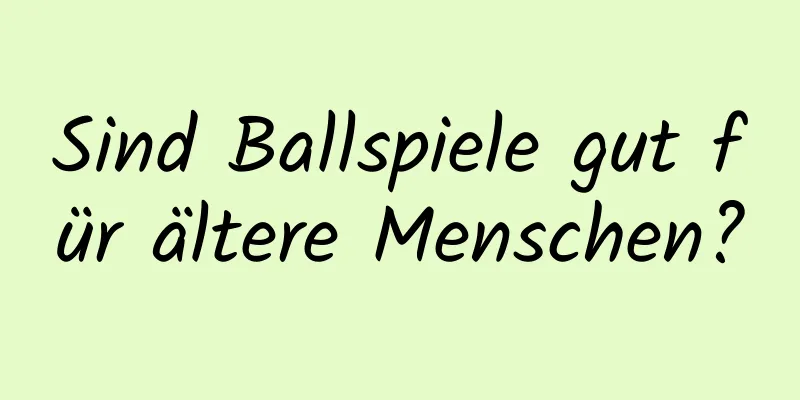 Sind Ballspiele gut für ältere Menschen?